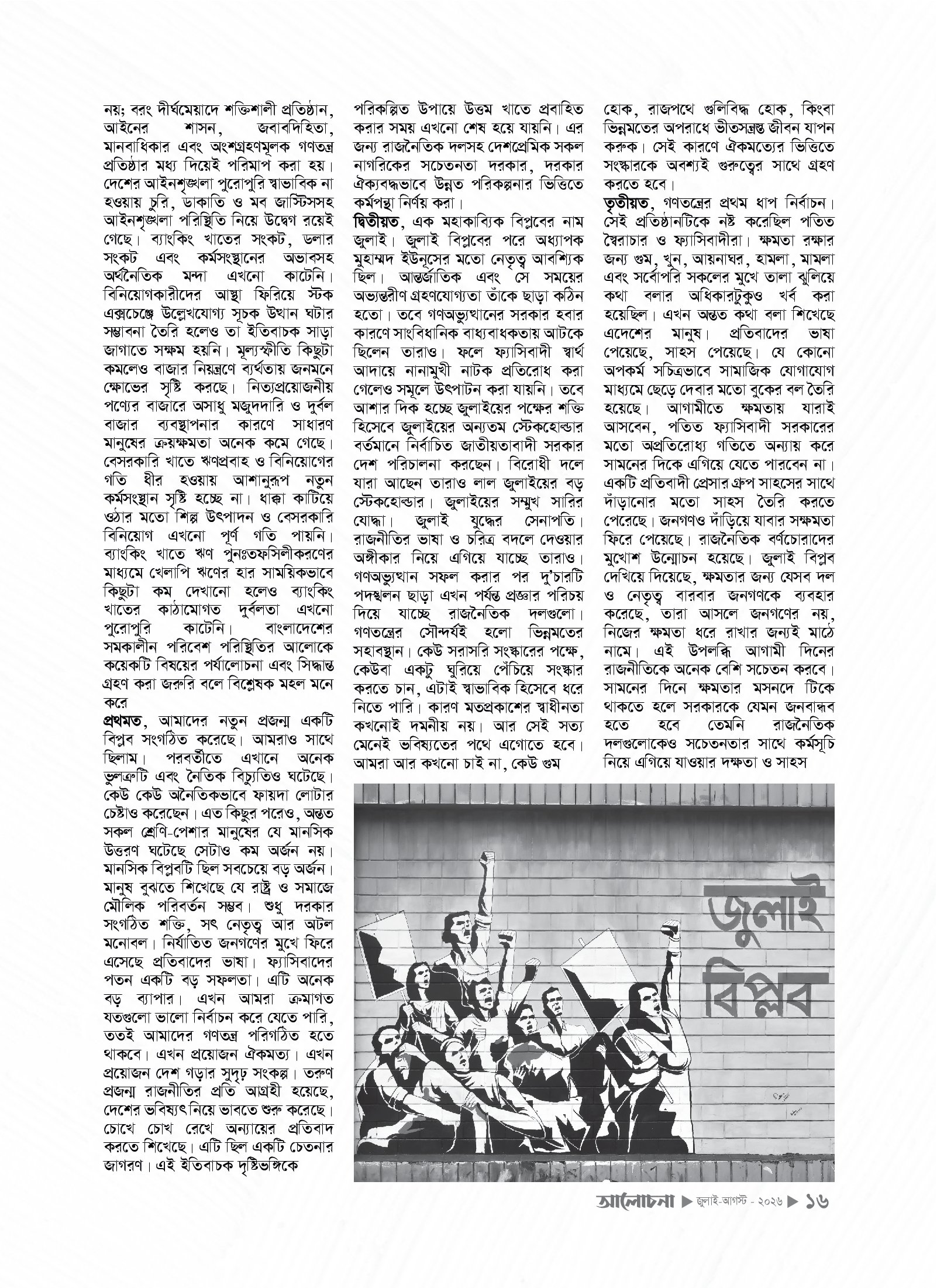 নয়; বরং দীর্ঘমেয়াদে শক্তিশালী প্রতিষ্ঠান, আইনের শাসন, জবাবদিহিতা, মানবাধিকার এবং অংশগ্রহণমূলক গণতন্ত্র প্রতিষ্ঠার মধ্য দিয়েই পরিমাপ করা হয়। দেশের আইনশৃঙ্খলা পুরোপুরি স্বাভাবিক না হওয়ায় চুরি, ডাকাতি ও মব জাস্টিসসহ আইনশৃঙ্খলা পরিস্থিতি নিয়ে উদ্বেগ রয়েই গেছে। ব্যাংকিং খাতের সংকট, ডলার সংকট এবং কর্মসংস্থানের অভাবসহ অর্থনৈতিক মন্দা এখনো কাটেনি। বিনিয়োগকারীদের আস্থা ফিরিয়ে স্টক এক্সচেঞ্জে উল্লেখযোগ্য সূচক উত্থান ঘটার সম্ভাবনা তৈরি হলেও তা ইতিবাচক সাড়া জাগাতে সক্ষম হয়নি। মূল্যস্ফীতি কিছুটা কমলেও বাজার নিয়ন্ত্রণে ব্যর্থতায় জনমনে ক্ষোভের সৃষ্টি করছে। নিত্যপ্রয়োজনীয় পণ্যের বাজারে অসাধু মজুদদারি ও দুর্বল বাজার ব্যবস্থাপনার কারণে সাধারণ মানুষের ক্রয়ক্ষমতা অনেক কমে গেছে। বেসরকারি খাতে ঋণপ্রবাহ ও বিনিয়োগের গতি ধীর হওয়ায় আশানুরূপ নতুন কর্মসংস্থান সৃষ্টি হচ্ছে না। ধাক্কা কাটিয়ে ওঠার মতো শিল্প উৎপাদন ও বেসরকারি বিনিয়োগ এখনো পূর্ণ গতি পায়নি। ব্যাংকিং খাতে ঋণ পুনঃতফসিলীকরণের মাধ্যমে খেলাপি ঋণের হার সাময়িকভাবে কিছুটা কম দেখানো হলেও ব্যাংকিং খাতের কাঠামোগত দুর্বলতা এখনো পুরোপুরি কাটেনি। বাংলাদেশের সমকালীন পরিবেশ পরিস্থিতির আলোকে কয়েকটি বিষয়ের পর্যালোচনা এবং সিদ্ধান্ত গ্রহণ করা জরুরি বলে বিশ্লেষক মহল মনে করে

প্রথমত, আমাদের নতুন প্রজন্ম একটি বিপ্লব সংগঠিত করেছে। আমরাও সাথে ছিলাম। পরবর্তীতে এখানে অনেক ভুলত্রুটি এবং নৈতিক বিচ্যুতিও ঘটেছে। কেউ কেউ অনৈতিকভাবে ফায়দা লোটার চেষ্টাও করেছেন। এত কিছুর পরেও, অন্তত সকল শ্রেণি-পেশার মানুষের যে মানসিক উত্তরণ ঘটেছে সেটাও কম অর্জন নয়। মানসিক বিপ্লবটি ছিল সবচেয়ে বড় অর্জন। মানুষ বুঝতে শিখেছে যে রাষ্ট্র ও সমাজে মৌলিক পরিবর্তন সম্ভব। শুধু দরকার সংগঠিত শক্তি, সৎ নেতৃত্ব আর অটল মনোবল। নির্যাতিত জনগণের মুখে ফিরে এসেছে প্রতিবাদের ভাষা। ফ্যাসিবাদের পতন একটি বড় সফলতা। এটি অনেক বড় ব্যাপার। এখন আমরা ক্রমাগত যতগুলো ভালো নির্বাচন করে যেতে পারি, ততই আমাদের গণতন্ত্র পরিগঠিত হতে থাকবে। এখন প্রয়োজন ঐকমত্য। এখন প্রয়োজন দেশ গড়ার সুদৃঢ় সংকল্প। তরুণ প্রজন্ম রাজনীতির প্রতি আগ্রহী হয়েছে, দেশের ভবিষ্যৎ নিয়ে ভাবতে শুরু করেছে। চোখে চোখ রেখে অন্যায়ের প্রতিবাদ করতে শিখেছে। এটি ছিল একটি চেতনার জাগরণ। এই ইতিবাচক দৃষ্টিভঙ্গিকে পরিকল্পিত উপায়ে উত্তম খাতে প্রবাহিত করার সময় এখনো শেষ হয়ে যায়নি। এর জন্য রাজনৈতিক দলসহ দেশপ্রেমিক সকল নাগরিকের সচেতনতা দরকার, দরকার ঐক্যবদ্ধভাবে উন্নত পরিকল্পনার ভিত্তিতে কর্মপন্থা নির্ণয় করা।

দ্বিতীয়ত, এক মহাকাব্যিক বিপ্লবের নাম জুলাই। জুলাই বিপ্লবের পরে অধ্যাপক মুহাম্মদ ইউনূসের মতো নেতৃত্ব আবশ্যিক ছিল। আন্তর্জাতিক এবং সে সময়ের অভ্যন্তরীণ গ্রহণযোগ্যতা তাঁকে ছাড়া কঠিন হতো। তবে গণঅভ্যুত্থানের সরকার হবার কারণে সাংবিধানিক বাধ্যবাধকতায় আটকে ছিলেন তারাও। ফলে ফ্যাসিবাদী স্বার্থ আদায়ে নানামুখী নাটক প্রতিরোধ করা গেলেও সমূলে উৎপাটন করা যায়নি। তবে আশার দিক হচ্ছে জুলাইয়ের পক্ষের শক্তি হিসেবে জুলাইয়ের অন্যতম স্টেকহোল্ডার বর্তমানে নির্বাচিত জাতীয়তাবাদী সরকার দেশ পরিচালনা করছেন। বিরোধী দলে যারা আছেন তারাও লাল জুলাইয়ের বড় স্টেকহোল্ডার। জুলাইয়ের সম্মুখ সারির যোদ্ধা। জুলাই যুদ্ধের সেনাপতি। রাজনীতির ভাষা ও চরিত্র বদলে দেওয়ার অঙ্গীকার নিয়ে এগিয়ে যাচ্ছে তারাও। গণঅভ্যুত্থান সফল করার পর দু'চারটি পদস্খলন ছাড়া এখন পর্যন্ত প্রজ্ঞার পরিচয় দিয়ে যাচ্ছে রাজনৈতিক দলগুলো। গণতন্ত্রের সৌন্দর্যই হলো ভিন্নমতের সহাবস্থান। কেউ সরাসরি সংস্কারের পক্ষে, কেউবা একটু ঘুরিয়ে পেঁচিয়ে সংস্কার করতে চান, এটাই স্বাভাবিক হিসেবে ধরে নিতে পারি। কারণ মতপ্রকাশের স্বাধীনতা কখনোই দমনীয় নয়। আর সেই সত্য মেনেই ভবিষ্যতের পথে এগোতে হবে। আমরা আর কখনো চাই না, কেউ গুম হোক, রাজপথে গুলিবিদ্ধ হোক, কিংবা ভিন্নমতের অপরাধে ভীতসন্ত্রস্ত জীবন যাপন করুক। সেই কারণে ঐকমত্যের ভিত্তিতে সংস্কারকে অবশ্যই গুরুত্বের সাথে গ্রহণ করতে হবে।

তৃতীয়ত, গণতন্ত্রের প্রথম ধাপ নির্বাচন। সেই প্রতিষ্ঠানটিকে নষ্ট করেছিল পতিত স্বৈরাচার ও ফ্যাসিবাদীরা। ক্ষমতা রক্ষার জন্য গুম, খুন, আয়নাঘর, হামলা, মামলা এবং সর্বোপরি সকলের মুখে তালা ঝুলিয়ে কথা বলার অধিকারটুকুও খর্ব করা হয়েছিল। এখন অন্তত কথা বলা শিখেছে এদেশের মানুষ। প্রতিবাদের ভাষা পেয়েছে, সাহস পেয়েছে। যে কোনো অপকর্ম সচিত্রভাবে সামাজিক যোগাযোগ মাধ্যমে ছেড়ে দেবার মতো বুকের বল তৈরি হয়েছে। আগামীতে ক্ষমতায় যারাই আসবেন, পতিত ফ্যাসিবাদী সরকারের মতো অপ্রতিরোধ্য গতিতে অন্যায় করে সামনের দিকে এগিয়ে যেতে পারবেন না। একটি প্রতিবাদী প্রেসার গ্রুপ সাহসের সাথে দাঁড়ানোর মতো সাহস তৈরি করতে পেরেছে। জনগণও দাঁড়িয়ে যাবার সক্ষমতা ফিরে পেয়েছে। রাজনৈতিক বর্ণচোরাদের মুখোশ উন্মোচন হয়েছে। জুলাই বিপ্লব দেখিয়ে দিয়েছে, ক্ষমতার জন্য যেসব দল ও নেতৃত্ব বারবার জনগণকে ব্যবহার করেছে, তারা আসলে জনগণের নয়, নিজের ক্ষমতা ধরে রাখার জন্যই মাঠে নামে। এই উপলব্ধি আগামী দিনের রাজনীতিকে অনেক বেশি সচেতন করবে। সামনের দিনে ক্ষমতার মসনদে টিকে থাকতে হলে সরকারকে যেমন জনবান্ধব হতে হবে তেমনি রাজনৈতিক দলগুলোকেও সচেতনতার সাথে কর্মসূচি নিয়ে এগিয়ে যাওয়ার দক্ষতা ও সাহস

জুলাই
বিপ্লব

আলোচনা ▶ জুলাই-আগস্ট - ২০২৬ ▶ ১৬